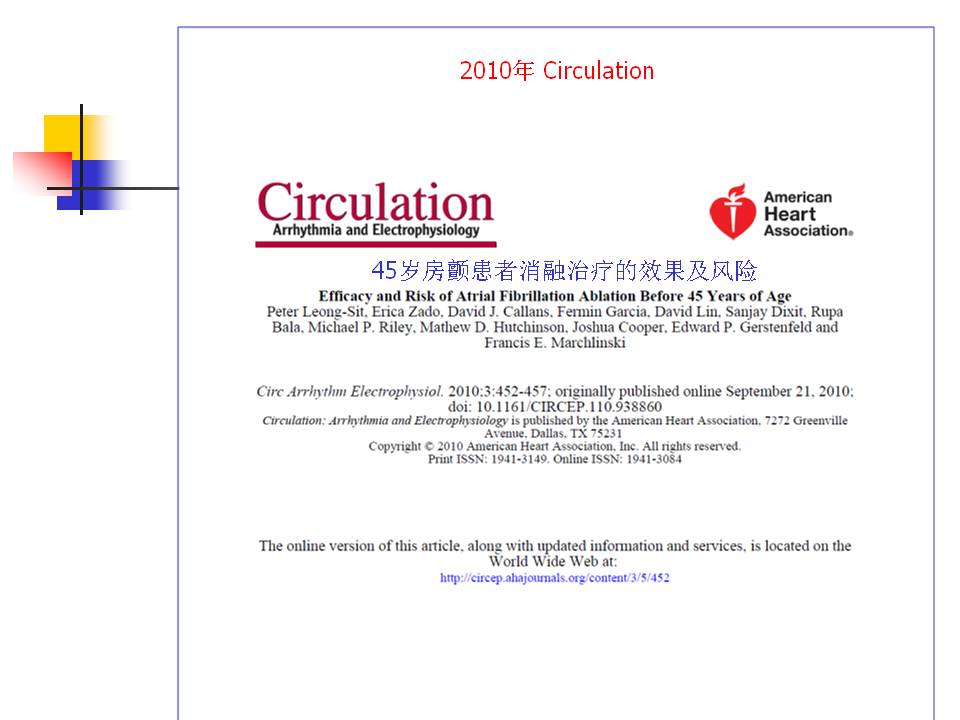 2010年 Circulation

Circulation
Arrhythmia and Electrophysiology

American Heart Association®

45岁房颤患者消融治疗的效果及风险

Efficacy and Risk of Atrial Fibrillation Ablation Before 45 Years of Age
Peter Leong-Sit, Erica Zado, David J. Callans, Fermin Garcia, David Lin, Sanjay Dixit, Rupa Bala, Michael P. Riley, Mathew D. Hutchinson, Joshua Cooper, Edward P. Gerstenfeld and Francis E. Marchlinski

Circ Arrhythm Electrophysiol. 2010;3:452-457; originally published online September 21, 2010; doi: 10.1161/CIRCEP.110.938860
Circulation: Arrhythmia and Electrophysiology is published by the American Heart Association, 7272 Greenville Avenue, Dallas, TX 75231
Copyright © 2010 American Heart Association, Inc. All rights reserved.
Print ISSN: 1941-3149. Online ISSN: 1941-3084

The online version of this article, along with updated information and services, is located on the World Wide Web at:
http://circep.ahajournals.org/content/3/5/452